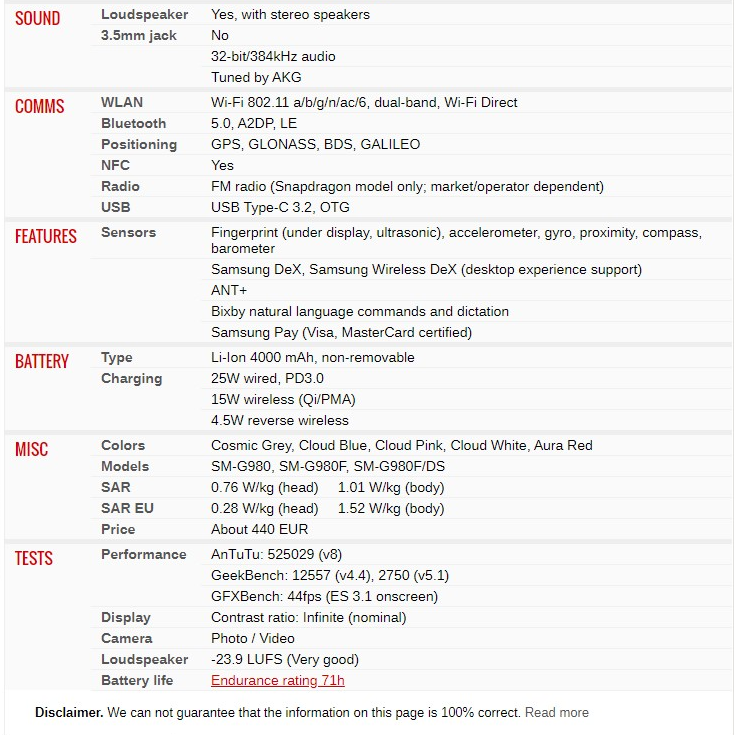 | | | |
|---|---|---|
| SOUND | Loudspeaker | Yes, with stereo speakers |
| | 3.5mm jack | No |
| | | 32-bit/384kHz audio |
| | | Tuned by AKG |
| COMMS | WLAN | Wi-Fi 802.11 a/b/g/n/ac/6, dual-band, Wi-Fi Direct |
| | Bluetooth | 5.0, A2DP, LE |
| | Positioning | GPS, GLONASS, BDS, GALILEO |
| | NFC | Yes |
| | Radio | FM radio (Snapdragon model only; market/operator dependent) |
| | USB | USB Type-C 3.2, OTG |
| FEATURES | Sensors | Fingerprint (under display, ultrasonic), accelerometer, gyro, proximity, compass, barometer |
| | | Samsung DeX, Samsung Wireless DeX (desktop experience support) |
| | | ANT+ |
| | | Bixby natural language commands and dictation |
| | | Samsung Pay (Visa, MasterCard certified) |
| BATTERY | Type | Li-Ion 4000 mAh, non-removable |
| | Charging | 25W wired, PD3.0 |
| | | 15W wireless (Qi/PMA) |
| | | 4.5W reverse wireless |
| MISC | Colors | Cosmic Grey, Cloud Blue, Cloud Pink, Cloud White, Aura Red |
| | Models | SM-G980, SM-G980F, SM-G980F/DS |
| | SAR | 0.76 W/kg (head) 1.01 W/kg (body) |
| | SAR EU | 0.28 W/kg (head) 1.52 W/kg (body) |
| | Price | About 440 EUR |
| TESTS | Performance | AnTuTu: 525029 (v8) |
| | | GeekBench: 12557 (v4.4), 2750 (v5.1) |
| | | GFXBench: 44fps (ES 3.1 onscreen) |
| | Display | Contrast ratio: Infinite (nominal) |
| | Camera | Photo / Video |
| | Loudspeaker | -23.9 LUFS (Very good) |
| | Battery life | Endurance rating 71h |

**Disclaimer.** We can not guarantee that the information on this page is 100% correct. Read more